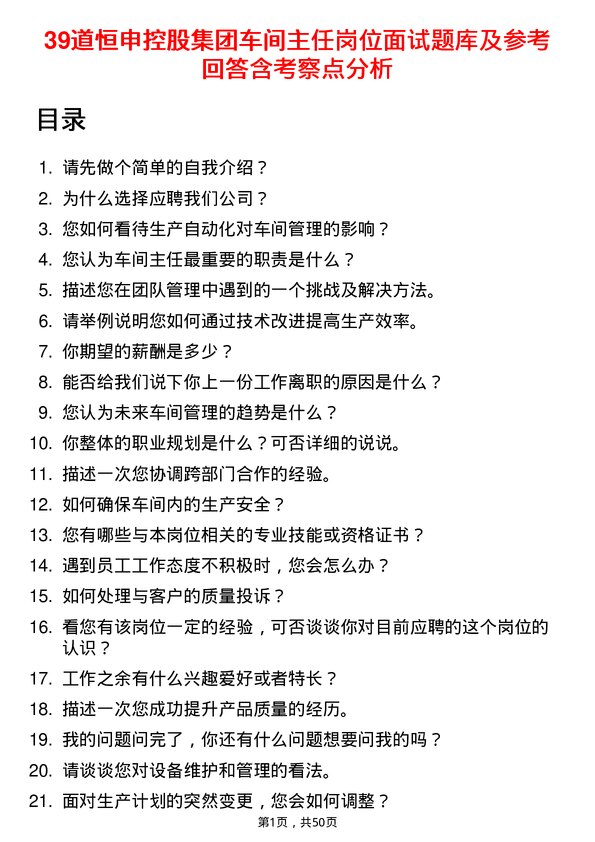 39道恒申控股集团车间主任岗位面试题库及参考回答含考察点分析

目录

1. 请先做个简单的自我介绍？
2. 为什么选择应聘我们公司？
3. 您如何看待生产自动化对车间管理的影响？
4. 您认为车间主任最重要的职责是什么？
5. 描述您在团队管理中遇到的一个挑战及解决方法。
6. 请举例说明您如何通过技术改进提高生产效率。
7. 你期望的薪酬是多少？
8. 能否给我们说下你上一份工作离职的原因是什么？
9. 您认为未来车间管理的趋势是什么？
10. 你整体的职业规划是什么？可否详细的说说。
11. 描述一次您协调跨部门合作的经验。
12. 如何确保车间内的生产安全？
13. 您有哪些与本岗位相关的专业技能或资格证书？
14. 遇到员工工作态度不积极时，您会怎么办？
15. 如何处理与客户的质量投诉？
16. 看您有该岗位一定的经验，可否谈谈你对目前应聘的这个岗位的认识？
17. 工作之余有什么兴趣爱好或者特长？
18. 描述一次您成功提升产品质量的经历。
19. 我的问题问完了，你还有什么问题想要问我的吗？
20. 请谈谈您对设备维护和管理的看法。
21. 面对生产计划的突然变更，您会如何调整？

第1页，共50页